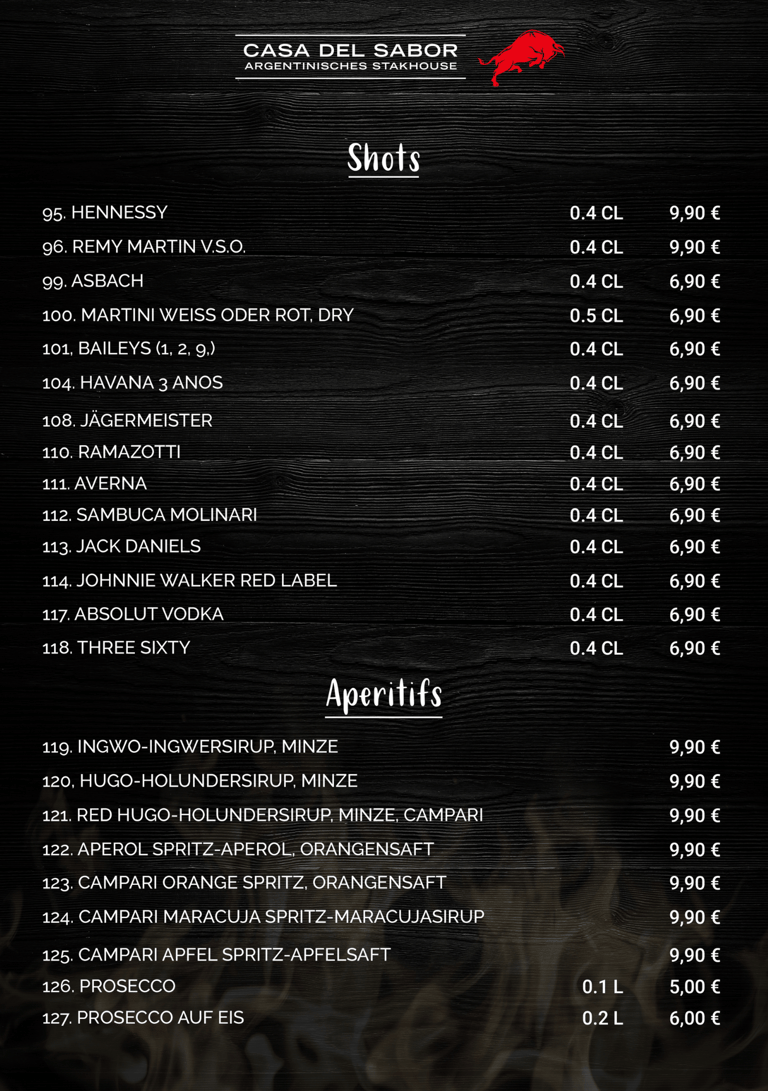 CASA DEL SABOR
ARGENTINISCHES STAKHOUSE

Shots

| | | |
|---|---|---|
| 95. HENNESSY | 0.4 CL | 9,90 € |
| 96. REMY MARTIN V.S.O. | 0.4 CL | 9,90 € |
| 99. ASBACH | 0.4 CL | 6,90 € |
| 100. MARTINI WEISS ODER ROT, DRY | 0.5 CL | 6,90 € |
| 101, BAILEYS (1, 2, 9,) | 0.4 CL | 6,90 € |
| 104. HAVANA 3 ANOS | 0.4 CL | 6,90 € |
| 108. JÄGERMEISTER | 0.4 CL | 6,90 € |
| 110. RAMAZOTTI | 0.4 CL | 6,90 € |
| 111. AVERNA | 0.4 CL | 6,90 € |
| 112. SAMBUCA MOLINARI | 0.4 CL | 6,90 € |
| 113. JACK DANIELS | 0.4 CL | 6,90 € |
| 114. JOHNNIE WALKER RED LABEL | 0.4 CL | 6,90 € |
| 117. ABSOLUT VODKA | 0.4 CL | 6,90 € |
| 118. THREE SIXTY | 0.4 CL | 6,90 € |

Aperitifs

| | | |
|---|---|---|
| 119. INGWO-INGWERSIRUP, MINZE | | 9,90 € |
| 120, HUGO-HOLUNDERSIRUP, MINZE | | 9,90 € |
| 121. RED HUGO-HOLUNDERSIRUP, MINZE, CAMPARI | | 9,90 € |
| 122. APEROL SPRITZ-APEROL, ORANGENSAFT | | 9,90 € |
| 123. CAMPARI ORANGE SPRITZ, ORANGENSAFT | | 9,90 € |
| 124. CAMPARI MARACUJA SPRITZ-MARACUJASIRUP | | 9,90 € |
| 125. CAMPARI APFEL SPRITZ-APFELSAFT | | 9,90 € |
| 126. PROSECCO | 0.1 L | 5,00 € |
| 127. PROSECCO AUF EIS | 0.2 L | 6,00 € |